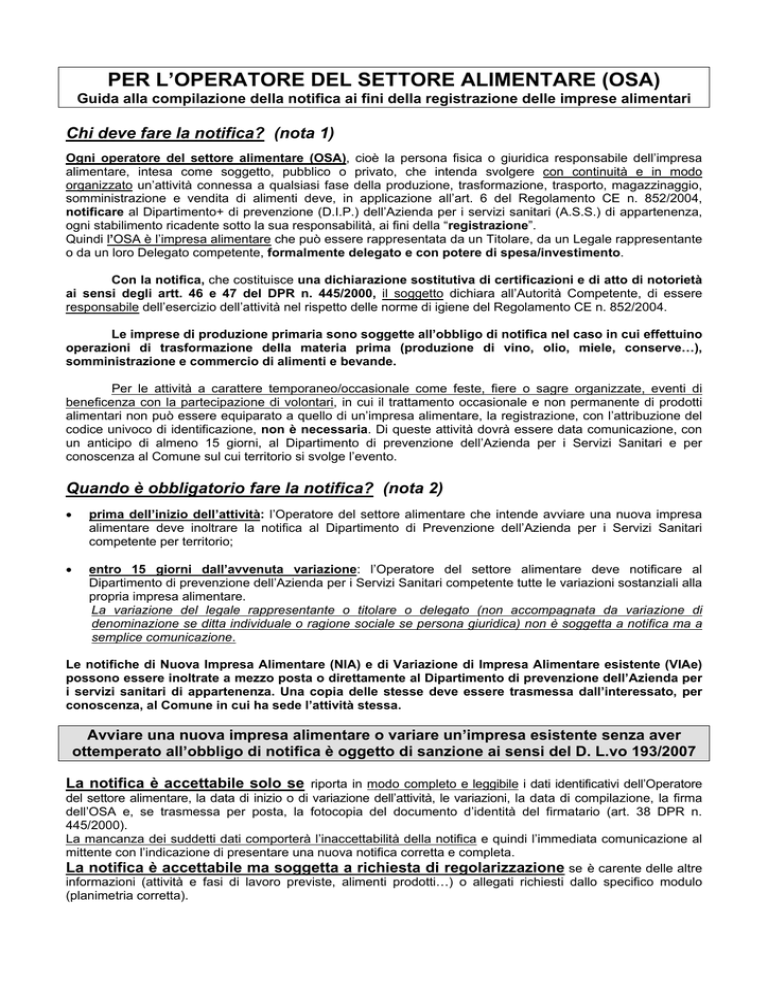 PER L'OPERATORE DEL SETTORE ALIMENTARE (OSA)
Guida alla compilazione della notifica ai fini della registrazione delle imprese alimentari

Chi deve fare la notifica? (nota 1)

Ogni operatore del settore alimentare (OSA), cioè la persona fisica o giuridica responsabile dell'impresa alimentare, intesa come soggetto, pubblico o privato, che intenda svolgere con continuità e in modo organizzato un'attività connessa a qualsiasi fase della produzione, trasformazione, trasporto, magazzinaggio, somministrazione e vendita di alimenti deve, in applicazione all'art. 6 del Regolamento CE n. 852/2004, notificare al Dipartimento+ di prevenzione (D.I.P.) dell'Azienda per i servizi sanitari (A.S.S.) di appartenenza, ogni stabilimento ricadente sotto la sua responsabilità, ai fini della "registrazione".
Quindi l'OSA è l'impresa alimentare che può essere rappresentata da un Titolare, da un Legale rappresentante o da un loro Delegato competente, formalmente delegato e con potere di spesa/investimento.

Con la notifica, che costituisce una dichiarazione sostitutiva di certificazioni e di atto di notorietà ai sensi degli artt. 46 e 47 del DPR n. 445/2000, il soggetto dichiara all'Autorità Competente, di essere responsabile dell'esercizio dell'attività nel rispetto delle norme di igiene del Regolamento CE n. 852/2004.

Le imprese di produzione primaria sono soggette all'obbligo di notifica nel caso in cui effettuino operazioni di trasformazione della materia prima (produzione di vino, olio, miele, conserve…), somministrazione e commercio di alimenti e bevande.

Per le attività a carattere temporaneo/occasionale come feste, fiere o sagre organizzate, eventi di beneficenza con la partecipazione di volontari, in cui il trattamento occasionale e non permanente di prodotti alimentari non può essere equiparato a quello di un'impresa alimentare, la registrazione, con l'attribuzione del codice univoco di identificazione, non è necessaria. Di queste attività dovrà essere data comunicazione, con un anticipo di almeno 15 giorni, al Dipartimento di prevenzione dell'Azienda per i Servizi Sanitari e per conoscenza al Comune sul cui territorio si svolge l'evento.

Quando è obbligatorio fare la notifica? (nota 2)

• prima dell'inizio dell'attività: l'Operatore del settore alimentare che intende avviare una nuova impresa alimentare deve inoltrare la notifica al Dipartimento di Prevenzione dell'Azienda per i Servizi Sanitari competente per territorio;

• entro 15 giorni dall'avvenuta variazione: l'Operatore del settore alimentare deve notificare al Dipartimento di prevenzione dell'Azienda per i Servizi Sanitari competente tutte le variazioni sostanziali alla propria impresa alimentare.
La variazione del legale rappresentante o titolare o delegato (non accompagnata da variazione di denominazione se ditta individuale o ragione sociale se persona giuridica) non è soggetta a notifica ma a semplice comunicazione.

Le notifiche di Nuova Impresa Alimentare (NIA) e di Variazione di Impresa Alimentare esistente (VIAe) possono essere inoltrate a mezzo posta o direttamente al Dipartimento di prevenzione dell'Azienda per i servizi sanitari di appartenenza. Una copia delle stesse deve essere trasmessa dall'interessato, per conoscenza, al Comune in cui ha sede l'attività stessa.

Avviare una nuova impresa alimentare o variare un'impresa esistente senza aver ottemperato all'obbligo di notifica è oggetto di sanzione ai sensi del D. L.vo 193/2007

La notifica è accettabile solo se riporta in modo completo e leggibile i dati identificativi dell'Operatore del settore alimentare, la data di inizio o di variazione dell'attività, le variazioni, la data di compilazione, la firma dell'OSA e, se trasmessa per posta, la fotocopia del documento d'identità del firmatario (art. 38 DPR n. 445/2000).
La mancanza dei suddetti dati comporterà l'inaccettabilità della notifica e quindi l'immediata comunicazione al mittente con l'indicazione di presentare una nuova notifica corretta e completa.
La notifica è accettabile ma soggetta a richiesta di regolarizzazione se è carente delle altre informazioni (attività e fasi di lavoro previste, alimenti prodotti…) o allegati richiesti dallo specifico modulo (planimetria corretta).